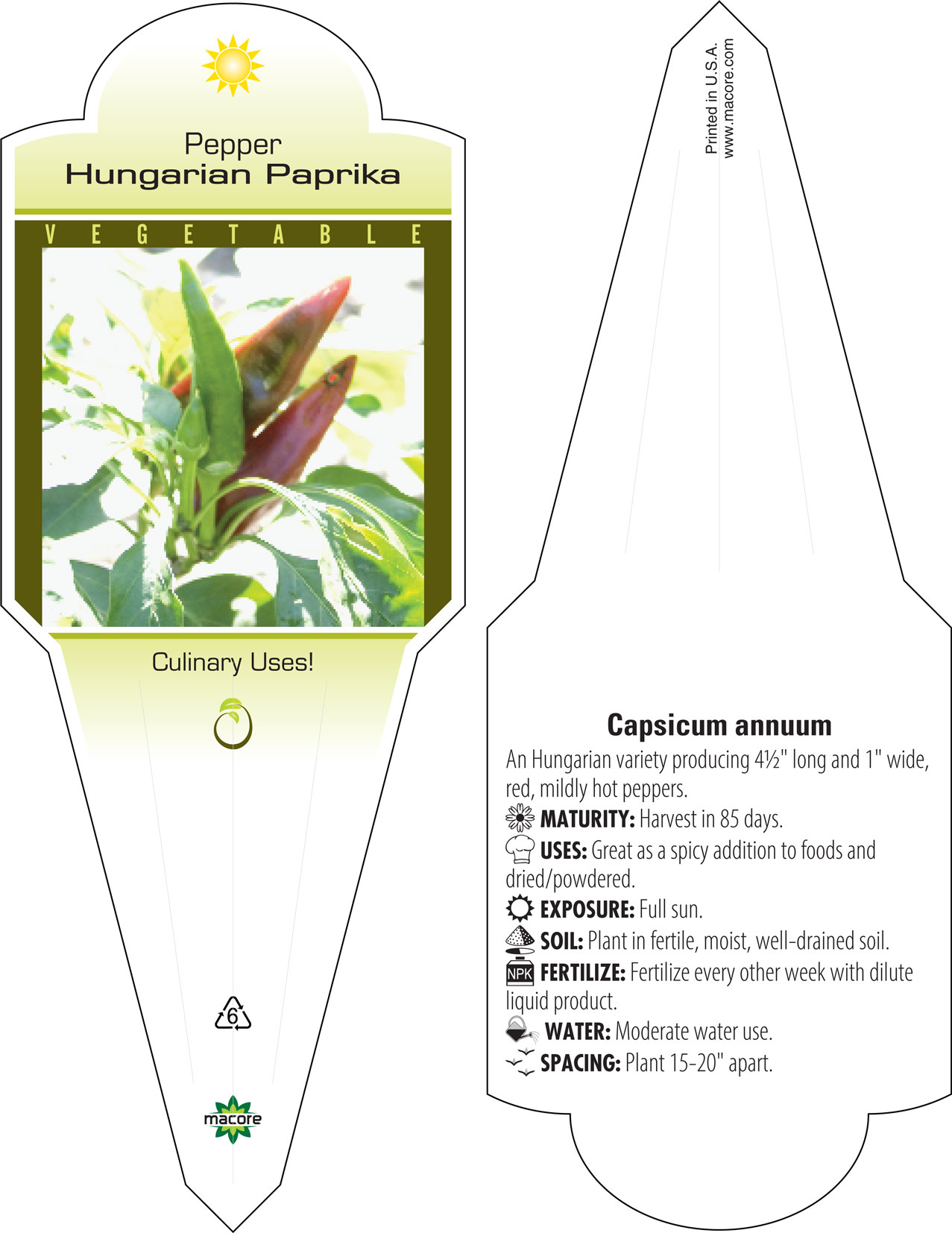 Pepper
Hungarian Paprika

VEGETABLE

Culinary Uses!

6

macore

Printed in U.S.A.
www.macore.com

Capsicum annuum

An Hungarian variety producing 4½" long and 1" wide, red, mildly hot peppers.

MATURITY: Harvest in 85 days.

USES: Great as a spicy addition to foods and dried/powdered.

EXPOSURE: Full sun.

SOIL: Plant in fertile, moist, well-drained soil.

NPK FERTILIZE: Fertilize every other week with dilute liquid product.

WATER: Moderate water use.

SPACING: Plant 15-20" apart.